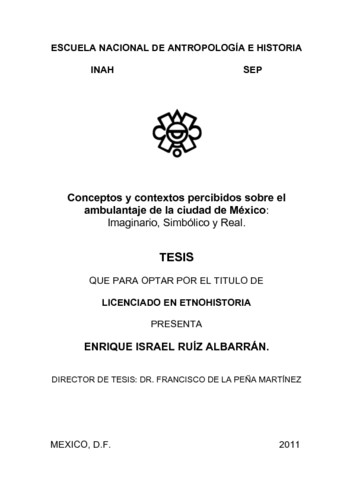 ESCUELA NACIONAL DE ANTROPOLOGÍA E HISTORIA

INAH SEP

Conceptos y contextos percibidos sobre el ambulantaje de la ciudad de México: Imaginario, Simbólico y Real.

TESIS

QUE PARA OPTAR POR EL TITULO DE

LICENCIADO EN ETNOHISTORIA

PRESENTA

ENRIQUE ISRAEL RUÍZ ALBARRÁN.

DIRECTOR DE TESIS: DR. FRANCISCO DE LA PEÑA MARTÍNEZ

MEXICO, D.F. 2011